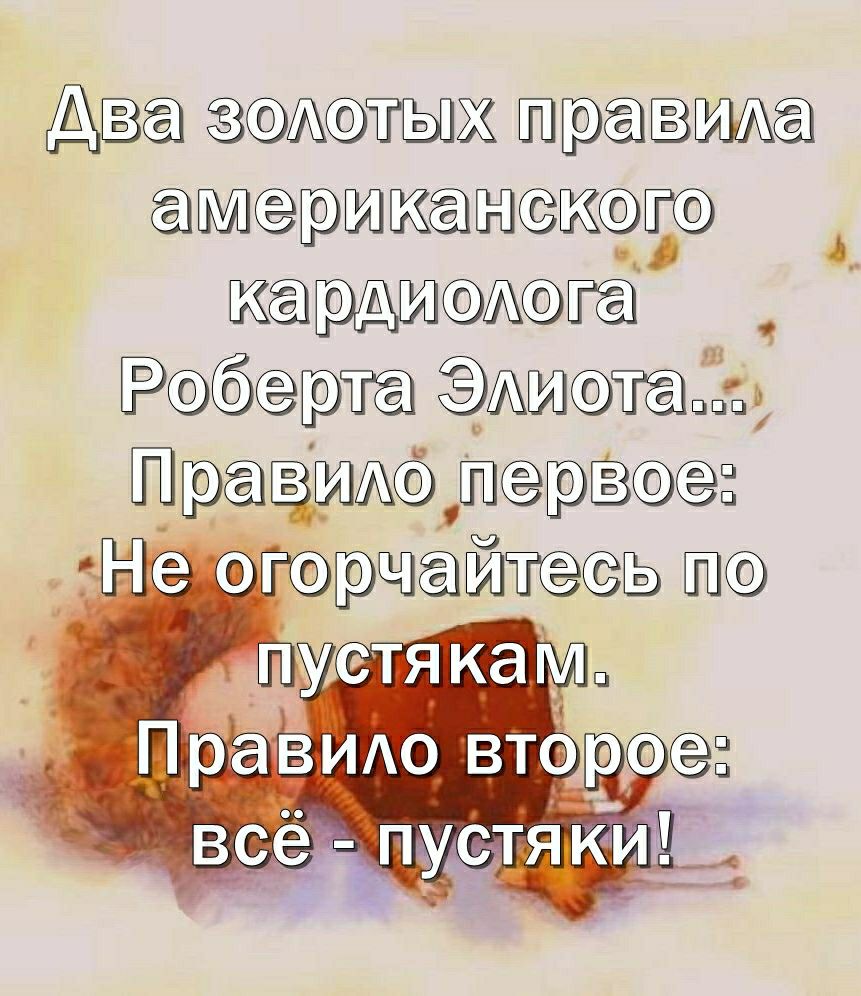 Два золотых правила американского кардиолога Роберта Элиота...
Правило первое:
Не огорчайтесь по пустякам.
Правило второе:
всё - пустяки!